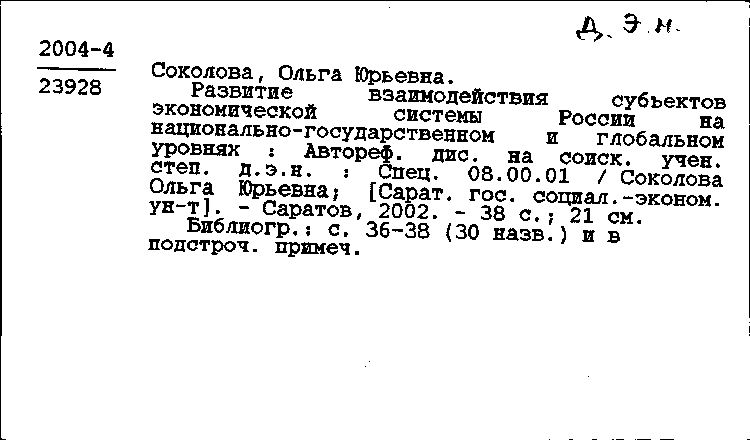 Д. Э. Н.

2004-4

23928

Соколова, Ольга Юрьевна.
Развитие взаимодействия субъектов экономической системы России на национально-государственном и глобальном уровнях : Автореф. дис. на соиск. учен. степ. д.э.н. : Спец. 08.00.01 / Соколова Ольга Юрьевна; [Сарат. гос. социал.-эконом. ун-т]. - Саратов, 2002. - 38 с.; 21 см.
Библиогр.: с. 36-38 (30 назв.) и в подстроч. примеч.